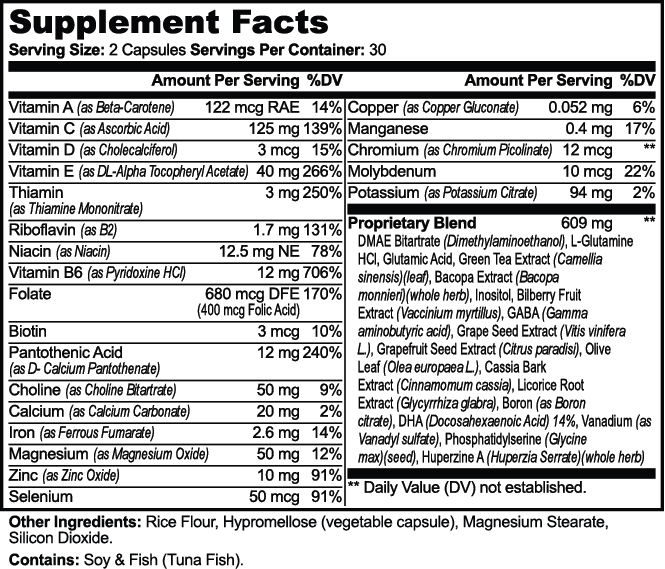 Supplement Facts
Serving Size: 2 Capsules Servings Per Container: 30

| | Amount Per Serving | %DV |
|---|---|---|
| Vitamin A (as Beta-Carotene) | 122 mcg RAE | 14% |
| Vitamin C (as Ascorbic Acid) | 125 mg | 139% |
| Vitamin D (as Cholecalciferol) | 3 mcg | 15% |
| Vitamin E (as DL-Alpha Tocopheryl Acetate) | 40 mg | 266% |
| Thiamin (as Thiamine Mononitrate) | 3 mg | 250% |
| Riboflavin (as B2) | 1.7 mg | 131% |
| Niacin (as Niacin) | 12.5 mg NE | 78% |
| Vitamin B6 (as Pyridoxine HCl) | 12 mg | 706% |
| Folate | 680 mcg DFE (400 mcg Folic Acid) | 170% |
| Biotin | 3 mcg | 10% |
| Pantothenic Acid (as D- Calcium Pantothenate) | 12 mg | 240% |
| Choline (as Choline Bitartrate) | 50 mg | 9% |
| Calcium (as Calcium Carbonate) | 20 mg | 2% |
| Iron (as Ferrous Fumarate) | 2.6 mg | 14% |
| Magnesium (as Magnesium Oxide) | 50 mg | 12% |
| Zinc (as Zinc Oxide) | 10 mg | 91% |
| Selenium | 50 mcg | 91% |

| | Amount Per Serving | %DV |
|---|---|---|
| Copper (as Copper Gluconate) | 0.052 mg | 6% |
| Manganese | 0.4 mg | 17% |
| Chromium (as Chromium Picolinate) | 12 mcg | ** |
| Molybdenum | 10 mcg | 22% |
| Potassium (as Potassium Citrate) | 94 mg | 2% |
| Proprietary Blend | 609 mg | ** |

DMAE Bitartrate (Dimethylaminoethanol), L-Glutamine HCl, Glutamic Acid, Green Tea Extract (Camellia sinensis)(leaf), Bacopa Extract (Bacopa monnieri)(whole herb), Inositol, Bilberry Fruit Extract (Vaccinium myrtillus), GABA (Gamma aminobutyric acid), Grape Seed Extract (Vitis vinifera L.), Grapefruit Seed Extract (Citrus paradisi), Olive Leaf (Olea europaea L.), Cassia Bark Extract (Cinnamomum cassia), Licorice Root Extract (Glycyrrhiza glabra), Boron (as Boron citrate), DHA (Docosahexaenoic Acid) 14%, Vanadium (as Vanadyl sulfate), Phosphatidylserine (Glycine max)(seed), Huperzine A (Huperzia Serrate)(whole herb)

** Daily Value (DV) not established.

Other Ingredients: Rice Flour, Hypromellose (vegetable capsule), Magnesium Stearate, Silicon Dioxide.

Contains: Soy & Fish (Tuna Fish).